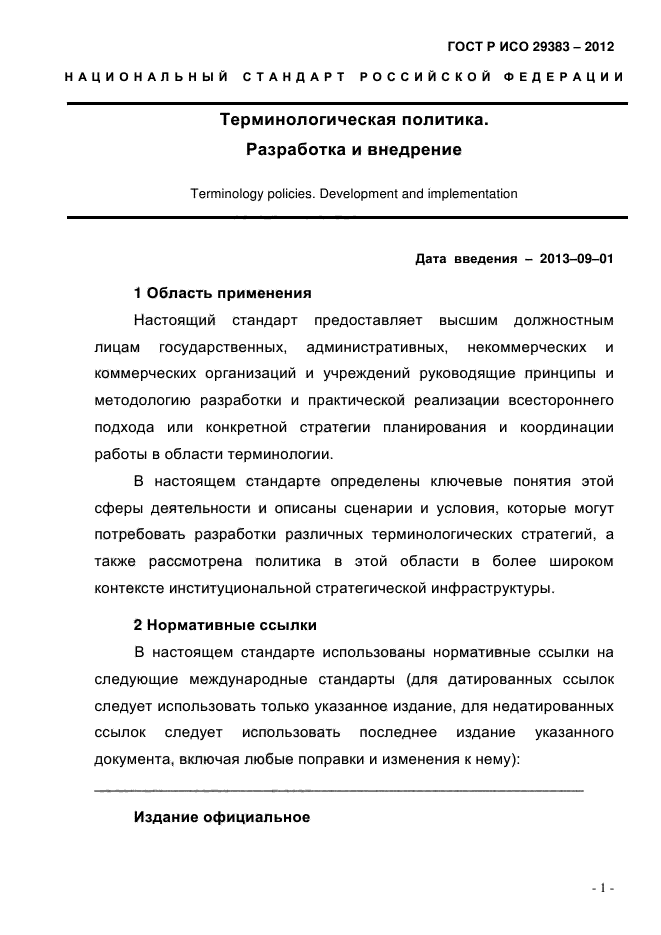 ГОСТ Р ИСО 29383 – 2012

НАЦИОНАЛЬНЫЙ СТАНДАРТ РОССИЙСКОЙ ФЕДЕРАЦИИ

Терминологическая политика.
Разработка и внедрение

Terminology policies. Development and implementation

Дата введения – 2013–09–01

1 Область применения

Настоящий стандарт предоставляет высшим должностным лицам государственных, административных, некоммерческих и коммерческих организаций и учреждений руководящие принципы и методологию разработки и практической реализации всестороннего подхода или конкретной стратегии планирования и координации работы в области терминологии.

В настоящем стандарте определены ключевые понятия этой сферы деятельности и описаны сценарии и условия, которые могут потребовать разработки различных терминологических стратегий, а также рассмотрена политика в этой области в более широком контексте институциональной стратегической инфраструктуры.

2 Нормативные ссылки

В настоящем стандарте использованы нормативные ссылки на следующие международные стандарты (для датированных ссылок следует использовать только указанное издание, для недатированных ссылок следует использовать последнее издание указанного документа, включая любые поправки и изменения к нему):

Издание официальное

- 1 -